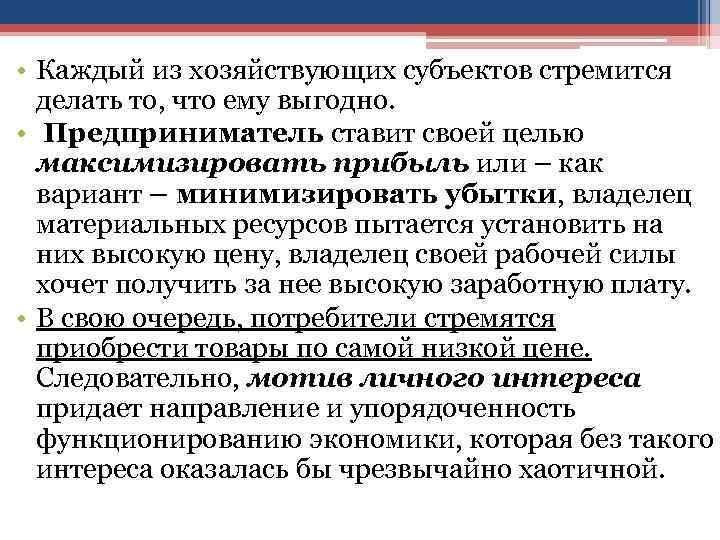 • Каждый из хозяйствующих субъектов стремится делать то, что ему выгодно.

• Предприниматель ставит своей целью максимизировать прибыль или – как вариант – минимизировать убытки, владелец материальных ресурсов пытается установить на них высокую цену, владелец своей рабочей силы хочет получить за нее высокую заработную плату.

• В свою очередь, потребители стремятся приобрести товары по самой низкой цене. Следовательно, мотив личного интереса придает направление и упорядоченность функционированию экономики, которая без такого интереса оказалась бы чрезвычайно хаотичной.